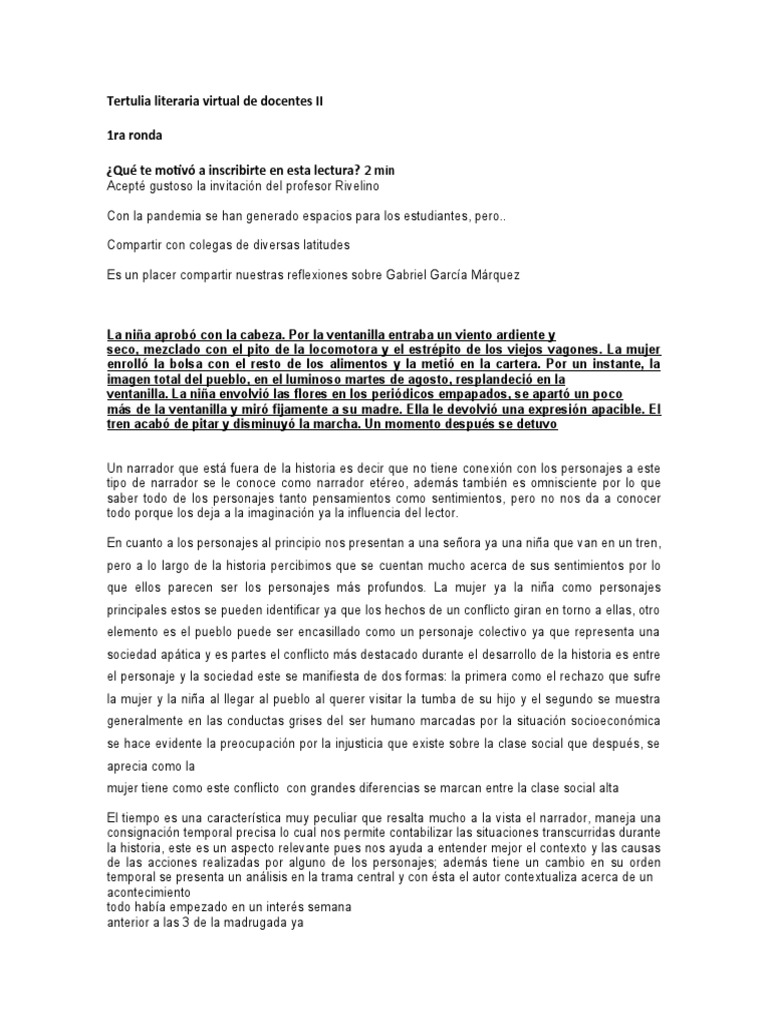 Tertulia literaria virtual de docentes II

1ra ronda

¿Qué te motivó a inscribirte en esta lectura? 2 min
Acepté gustoso la invitación del profesor Rivelino

Con la pandemia se han generado espacios para los estudiantes, pero..

Compartir con colegas de diversas latitudes

Es un placer compartir nuestras reflexiones sobre Gabriel García Márquez

La niña aprobó con la cabeza. Por la ventanilla entraba un viento ardiente y seco, mezclado con el pito de la locomotora y el estrépito de los viejos vagones. La mujer enrolló la bolsa con el resto de los alimentos y la metió en la cartera. Por un instante, la imagen total del pueblo, en el luminoso martes de agosto, resplandeció en la ventanilla. La niña envolvió las flores en los periódicos empapados, se apartó un poco más de la ventanilla y miró fijamente a su madre. Ella le devolvió una expresión apacible. El tren acabó de pitar y disminuyó la marcha. Un momento después se detuvo

Un narrador que está fuera de la historia es decir que no tiene conexión con los personajes a este tipo de narrador se le conoce como narrador etéreo, además también es omnisciente por lo que saber todo de los personajes tanto pensamientos como sentimientos, pero no nos da a conocer todo porque los deja a la imaginación ya la influencia del lector.

En cuanto a los personajes al principio nos presentan a una señora ya una niña que van en un tren, pero a lo largo de la historia percibimos que se cuentan mucho acerca de sus sentimientos por lo que ellos parecen ser los personajes más profundos. La mujer ya la niña como personajes principales estos se pueden identificar ya que los hechos de un conflicto giran en torno a ellas, otro elemento es el pueblo puede ser encasillado como un personaje colectivo ya que representa una sociedad apática y es partes el conflicto más destacado durante el desarrollo de la historia es entre el personaje y la sociedad este se manifiesta de dos formas: la primera como el rechazo que sufre la mujer y la niña al llegar al pueblo al querer visitar la tumba de su hijo y el segundo se muestra generalmente en las conductas grises del ser humano marcadas por la situación socioeconómica se hace evidente la preocupación por la injusticia que existe sobre la clase social que después, se aprecia como la
mujer tiene como este conflicto con grandes diferencias se marcan entre la clase social alta

El tiempo es una característica muy peculiar que resalta mucho a la vista el narrador, maneja una consignación temporal precisa lo cual nos permite contabilizar las situaciones transcurridas durante la historia, este es un aspecto relevante pues nos ayuda a entender mejor el contexto y las causas de las acciones realizadas por alguno de los personajes; además tiene un cambio en su orden temporal se presenta un análisis en la trama central y con ésta el autor contextualiza acerca de un acontecimiento
todo había empezado en un interés semana
anterior a las 3 de la madrugada ya